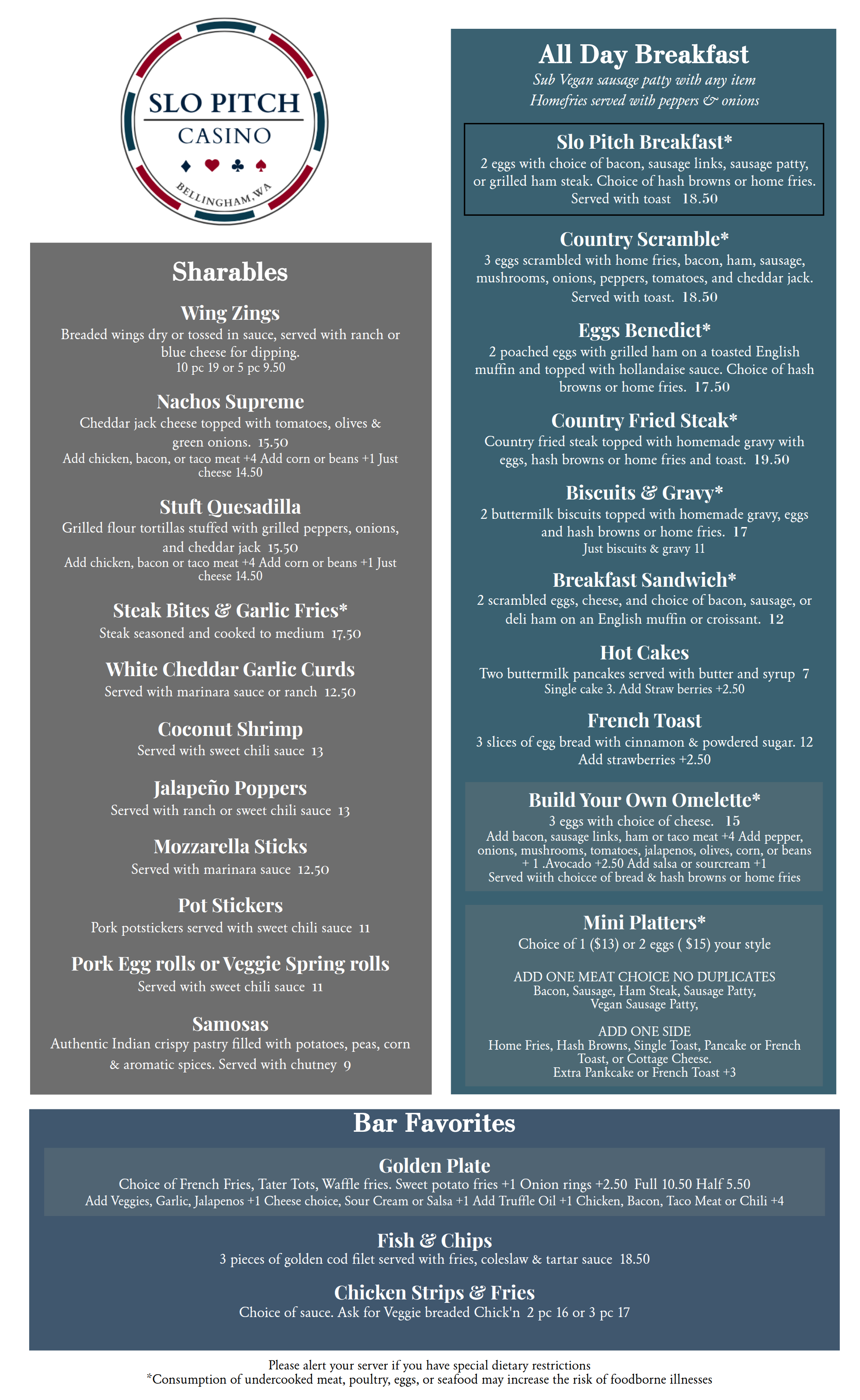 SLO PITCH
CASINO
♦ ♥ ♣ ♠
BELLINGHAM, WA

Sharables

Wing Zings
Breaded wings dry or tossed in sauce, served with ranch or blue cheese for dipping.
10 pc 19 or 5 pc 9.50

Nachos Supreme
Cheddar jack cheese topped with tomatoes, olives & green onions. 15.50
Add chicken, bacon, or taco meat +4 Add corn or beans +1 Just cheese 14.50

Stuft Quesadilla
Grilled flour tortillas stuffed with grilled peppers, onions, and cheddar jack 15.50
Add chicken, bacon or taco meat +4 Add corn or beans +1 Just cheese 14.50

Steak Bites & Garlic Fries*
Steak seasoned and cooked to medium 17.50

White Cheddar Garlic Curds
Served with marinara sauce or ranch 12.50

Coconut Shrimp
Served with sweet chili sauce 13

Jalapeño Poppers
Served with ranch or sweet chili sauce 13

Mozzarella Sticks
Served with marinara sauce 12.50

Pot Stickers
Pork potstickers served with sweet chili sauce 11

Pork Egg rolls or Veggie Spring rolls
Served with sweet chili sauce 11

Samosas
Authentic Indian crispy pastry filled with potatoes, peas, corn & aromatic spices. Served with chutney 9

All Day Breakfast
Sub Vegan sausage patty with any item
Homefries served with peppers & onions

Slo Pitch Breakfast*
2 eggs with choice of bacon, sausage links, sausage patty, or grilled ham steak. Choice of hash browns or home fries.
Served with toast 18.50

Country Scramble*
3 eggs scrambled with home fries, bacon, ham, sausage, mushrooms, onions, peppers, tomatoes, and cheddar jack.
Served with toast. 18.50

Eggs Benedict*
2 poached eggs with grilled ham on a toasted English muffin and topped with hollandaise sauce. Choice of hash browns or home fries. 17.50

Country Fried Steak*
Country fried steak topped with homemade gravy with eggs, hash browns or home fries and toast. 19.50

Biscuits & Gravy*
2 buttermilk biscuits topped with homemade gravy, eggs and hash browns or home fries. 17
Just biscuits & gravy 11

Breakfast Sandwich*
2 scrambled eggs, cheese, and choice of bacon, sausage, or deli ham on an English muffin or croissant. 12

Hot Cakes
Two buttermilk pancakes served with butter and syrup 7
Single cake 3. Add Straw berries +2.50

French Toast
3 slices of egg bread with cinnamon & powdered sugar. 12
Add strawberries +2.50

Build Your Own Omelette*
3 eggs with choice of cheese. 15
Add bacon, sausage links, ham or taco meat +4 Add pepper, onions, mushrooms, tomatoes, jalapenos, olives, corn, or beans + 1 .Avocado +2.50 Add salsa or sourcream +1
Served wiith choicce of bread & hash browns or home fries

Mini Platters*
Choice of 1 ($13) or 2 eggs ( $15) your style

ADD ONE MEAT CHOICE NO DUPLICATES
Bacon, Sausage, Ham Steak, Sausage Patty, Vegan Sausage Patty,

ADD ONE SIDE
Home Fries, Hash Browns, Single Toast, Pancake or French Toast, or Cottage Cheese.
Extra Pankcake or French Toast +3

Bar Favorites

Golden Plate
Choice of French Fries, Tater Tots, Waffle fries. Sweet potato fries +1 Onion rings +2.50 Full 10.50 Half 5.50
Add Veggies, Garlic, Jalapenos +1 Cheese choice, Sour Cream or Salsa +1 Add Truffle Oil +1 Chicken, Bacon, Taco Meat or Chili +4

Fish & Chips
3 pieces of golden cod filet served with fries, coleslaw & tartar sauce 18.50

Chicken Strips & Fries
Choice of sauce. Ask for Veggie breaded Chick'n 2 pc 16 or 3 pc 17

Please alert your server if you have special dietary restrictions
*Consumption of undercooked meat, poultry, eggs, or seafood may increase the risk of foodborne illnesses